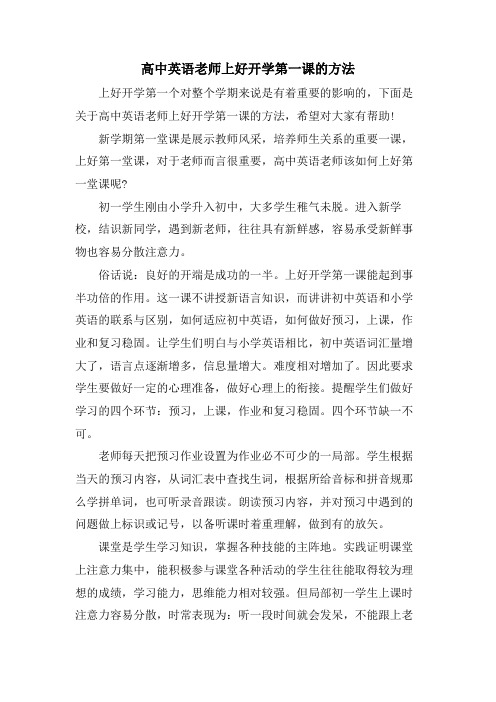 高中英语老师上好开学第一课的方法

上好开学第一个对整个学期来说是有着重要的影响的，下面是关于高中英语老师上好开学第一课的方法，希望对大家有帮助！

新学期第一堂课是展示教师风采，培养师生关系的重要一课，上好第一堂课，对于老师而言很重要，高中英语老师该如何上好第一堂课呢？

初一学生刚由小学升入初中，大多学生稚气未脱。进入新学校，结识新同学，遇到新老师，往往具有新鲜感，容易承受新鲜事物也容易分散注意力。

俗话说：良好的开端是成功的一半。上好开学第一课能起到事半功倍的作用。这一课不讲授新语言知识，而讲讲初中英语和小学英语的联系与区别，如何适应初中英语，如何做好预习，上课，作业和复习稳固。让学生们明白与小学英语相比，初中英语词汇量增大了，语言点逐渐增多，信息量增大。难度相对增加了。因此要求学生要做好一定的心理准备，做好心理上的衔接。提醒学生们做好学习的四个环节：预习，上课，作业和复习稳固。四个环节缺一不可。

老师每天把预习作业设置为作业必不可少的一局部。学生根据当天的预习内容，从词汇表中查找生词，根据所给音标和拼音规那么学拼单词，也可听录音跟读。朗读预习内容，并对预习中遇到的问题做上标识或记号，以备听课时着重理解，做到有的放矢。

课堂是学生学习知识，掌握各种技能的主阵地。实践证明课堂上注意力集中，能积极参与课堂各种活动的学生往往能取得较为理想的成绩，学习能力，思维能力相对较强。但局部初一学生上课时注意力容易分散，时常表现为：听一段时间就会发呆，不能跟上老